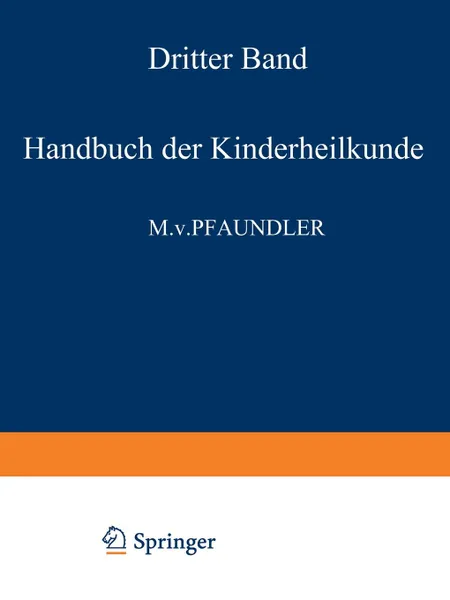 Dritter Band

Handbuch der Kinderheilkunde

M.v.PFAUNDLER

Springer